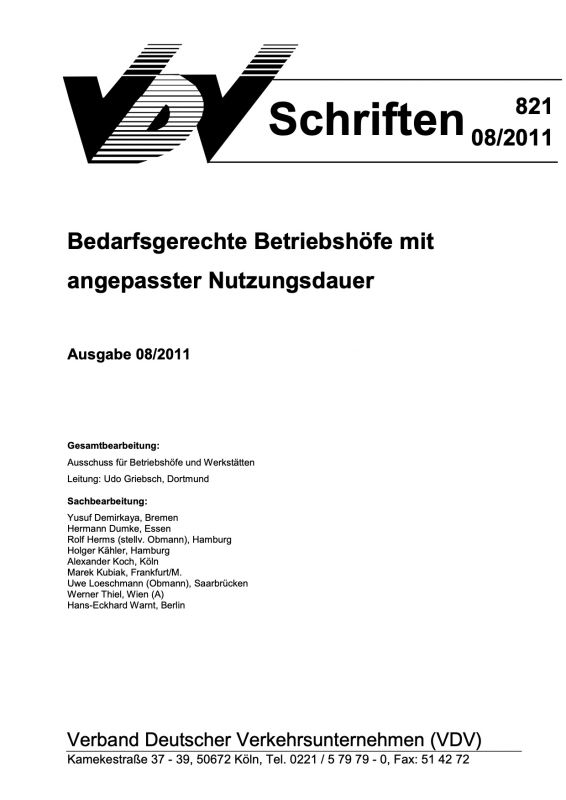 VDV Schriften 821 08/2011

Bedarfsgerechte Betriebshöfe mit angepasster Nutzungsdauer

Ausgabe 08/2011

Gesamtbearbeitung:

Ausschuss für Betriebshöfe und Werkstätten

Leitung: Udo Griebsch, Dortmund

Sachbearbeitung:

Yusuf Demirkaya, Bremen
Hermann Dumke, Essen
Rolf Herms (stellv. Obmann), Hamburg
Holger Kähler, Hamburg
Alexander Koch, Köln
Marek Kubiak, Frankfurt/M.
Uwe Loeschmann (Obmann), Saarbrücken
Werner Thiel, Wien (A)
Hans-Eckhard Warnt, Berlin

Verband Deutscher Verkehrsunternehmen (VDV)

Kamekestraße 37 - 39, 50672 Köln, Tel. 0221 / 5 79 79 - 0, Fax: 51 42 72